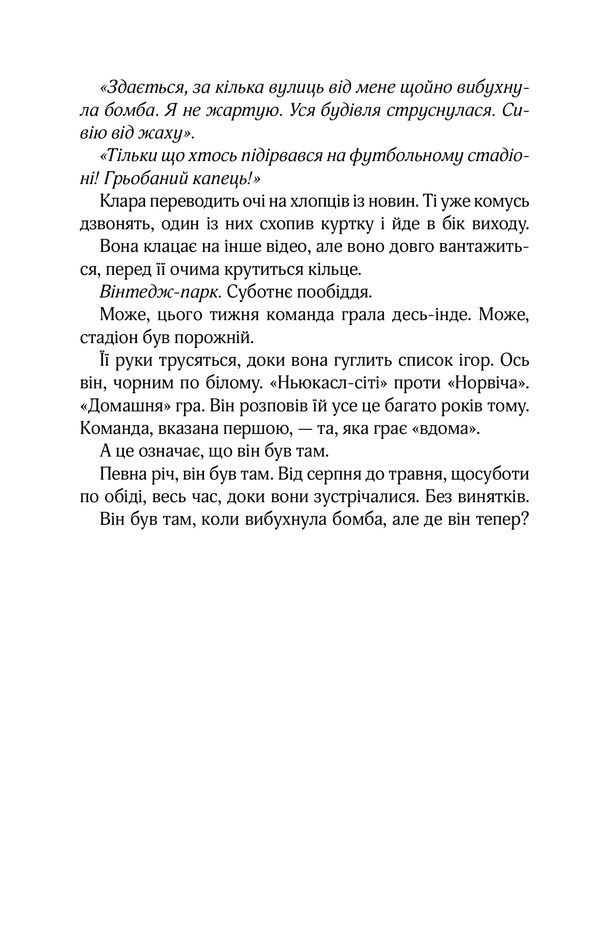 «Здається, за кілька вулиць від мене щойно вибухнула бомба. Я не жартую. Уся будівля струснулася. Сивію від жаху».

«Тільки що хтось підірвався на футбольному стадіоні! Грьобаний капець!»

Клара переводить очі на хлопців із новин. Ті уже комусь дзвонять, один із них схопив куртку і йде в бік виходу.

Вона клацає на інше відео, але воно довго вантажиться, перед її очима крутиться кільце.

Вінтедж-парк. Суботнє пообіддя.

Може, цього тижня команда грала десь-інде. Може, стадіон був порожній.

Її руки трусяться, доки вона гуглить список ігор. Ось він, чорним по білому. «Ньюкасл-сіті» проти «Норвіча». «Домашня» гра. Він розповів їй усе це багато років тому. Команда, вказана першою, — та, яка грає «вдома».

А це означає, що він був там.

Певна річ, він був там. Від серпня до травня, щосуботи по обіді, весь час, доки вони зустрічалися. Без винятків.

Він був там, коли вибухнула бомба, але де він тепер?